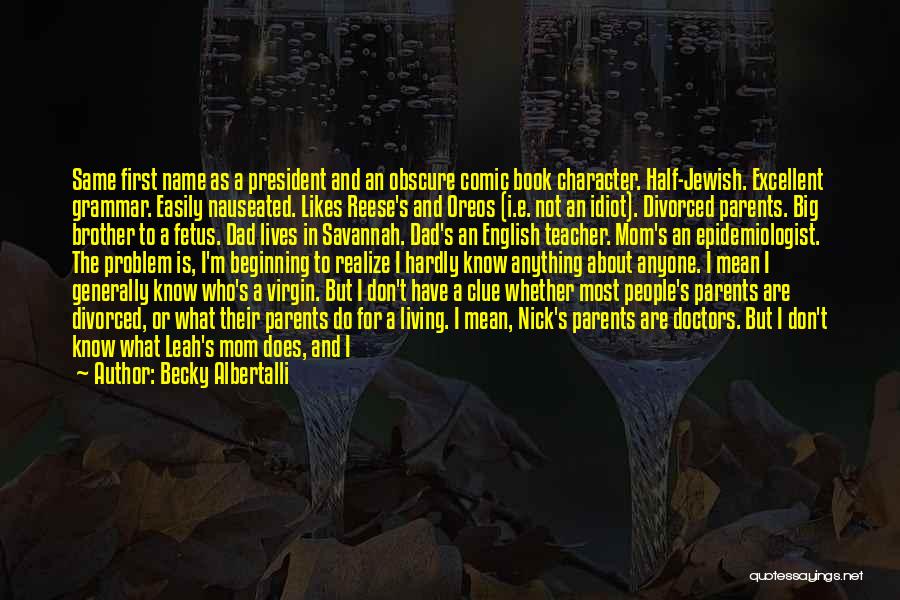 Same first name as a president and an obscure comic book character. Half-Jewish. Excellent grammar. Easily nauseated. Likes Reese's and Oreos (i.e. not an idiot). Divorced parents. Big brother to a fetus. Dad lives in Savannah. Dad's an English teacher. Mom's an epidemiologist. The problem is, I'm beginning to realize I hardly know anything about anyone. I mean I generally know who's a virgin. But I don't have a clue whether most people's parents are divorced, or what their parents do for a living. I mean, Nick's parents are doctors. But I don't know what Leah's mom does, and I

— Author: Becky Albertalli

quotessayings.net